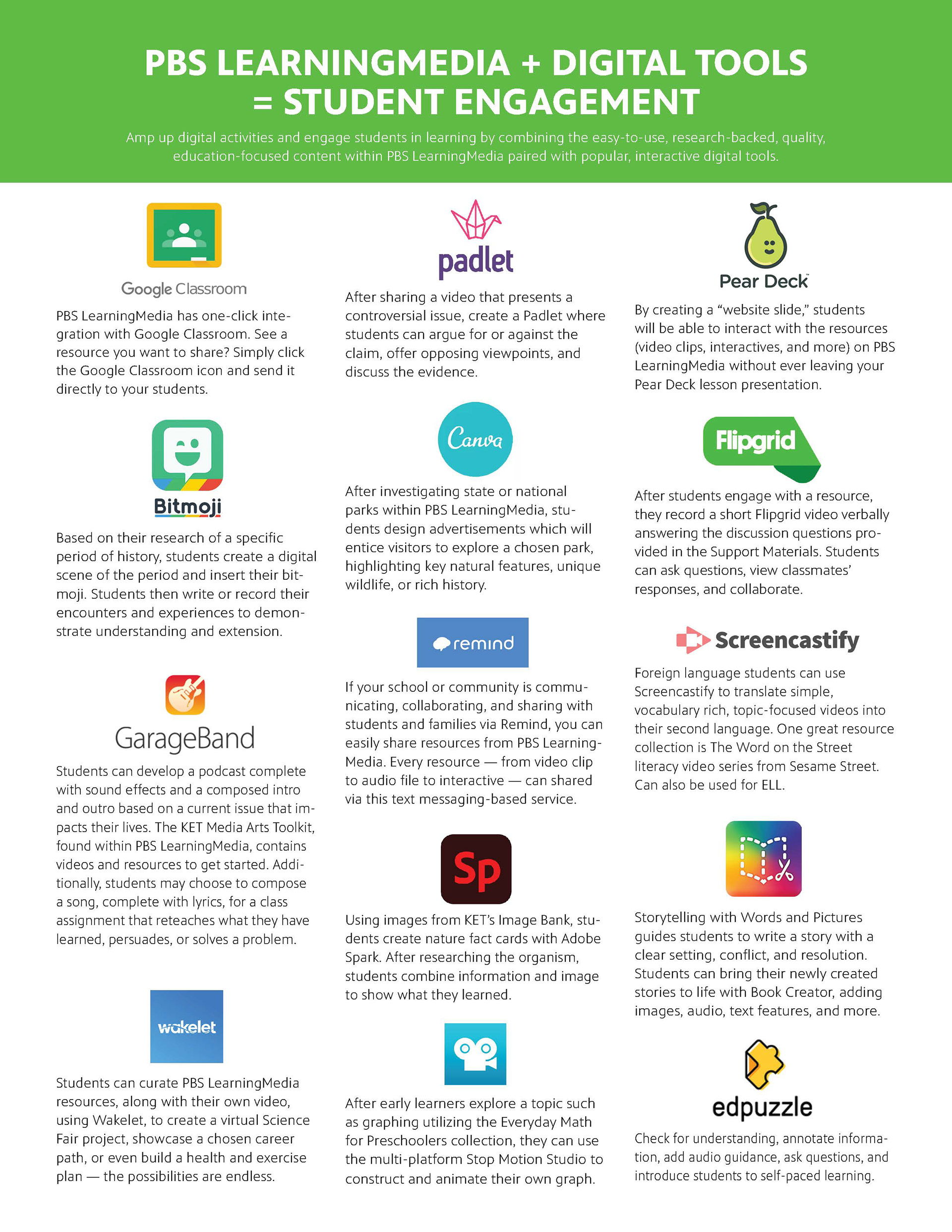 PBS LEARNINGMEDIA + DIGITAL TOOLS = STUDENT ENGAGEMENT

Amp up digital activities and engage students in learning by combining the easy-to-use, research-backed, quality, education-focused content within PBS LearningMedia paired with popular, interactive digital tools.

Google Classroom

PBS LearningMedia has one-click integration with Google Classroom. See a resource you want to share? Simply click the Google Classroom icon and send it directly to your students.

Bitmoji

Based on their research of a specific period of history, students create a digital scene of the period and insert their bitmoji. Students then write or record their encounters and experiences to demonstrate understanding and extension.

GarageBand

Students can develop a podcast complete with sound effects and a composed intro and outro based on a current issue that impacts their lives. The KET Media Arts Toolkit, found within PBS LearningMedia, contains videos and resources to get started. Additionally, students may choose to compose a song, complete with lyrics, for a class assignment that reteaches what they have learned, persuades, or solves a problem.

wakelet

Students can curate PBS LearningMedia resources, along with their own video, using Wakelet, to create a virtual Science Fair project, showcase a chosen career path, or even build a health and exercise plan — the possibilities are endless.

padlet

After sharing a video that presents a controversial issue, create a Padlet where students can argue for or against the claim, offer opposing viewpoints, and discuss the evidence.

Canva

After investigating state or national parks within PBS LearningMedia, students design advertisements which will entice visitors to explore a chosen park, highlighting key natural features, unique wildlife, or rich history.

remind

If your school or community is communicating, collaborating, and sharing with students and families via Remind, you can easily share resources from PBS LearningMedia. Every resource — from video clip to audio file to interactive — can shared via this text messaging-based service.

Sp

Using images from KET's Image Bank, students create nature fact cards with Adobe Spark. After researching the organism, students combine information and image to show what they learned.

After early learners explore a topic such as graphing utilizing the Everyday Math for Preschoolers collection, they can use the multi-platform Stop Motion Studio to construct and animate their own graph.

Pear Deck

By creating a "website slide," students will be able to interact with the resources (video clips, interactives, and more) on PBS LearningMedia without ever leaving your Pear Deck lesson presentation.

Flipgrid

After students engage with a resource, they record a short Flipgrid video verbally answering the discussion questions provided in the Support Materials. Students can ask questions, view classmates' responses, and collaborate.

Screencastify

Foreign language students can use Screencastify to translate simple, vocabulary rich, topic-focused videos into their second language. One great resource collection is The Word on the Street literacy video series from Sesame Street. Can also be used for ELL.

Storytelling with Words and Pictures guides students to write a story with a clear setting, conflict, and resolution. Students can bring their newly created stories to life with Book Creator, adding images, audio, text features, and more.

edpuzzle

Check for understanding, annotate information, add audio guidance, ask questions, and introduce students to self-paced learning.